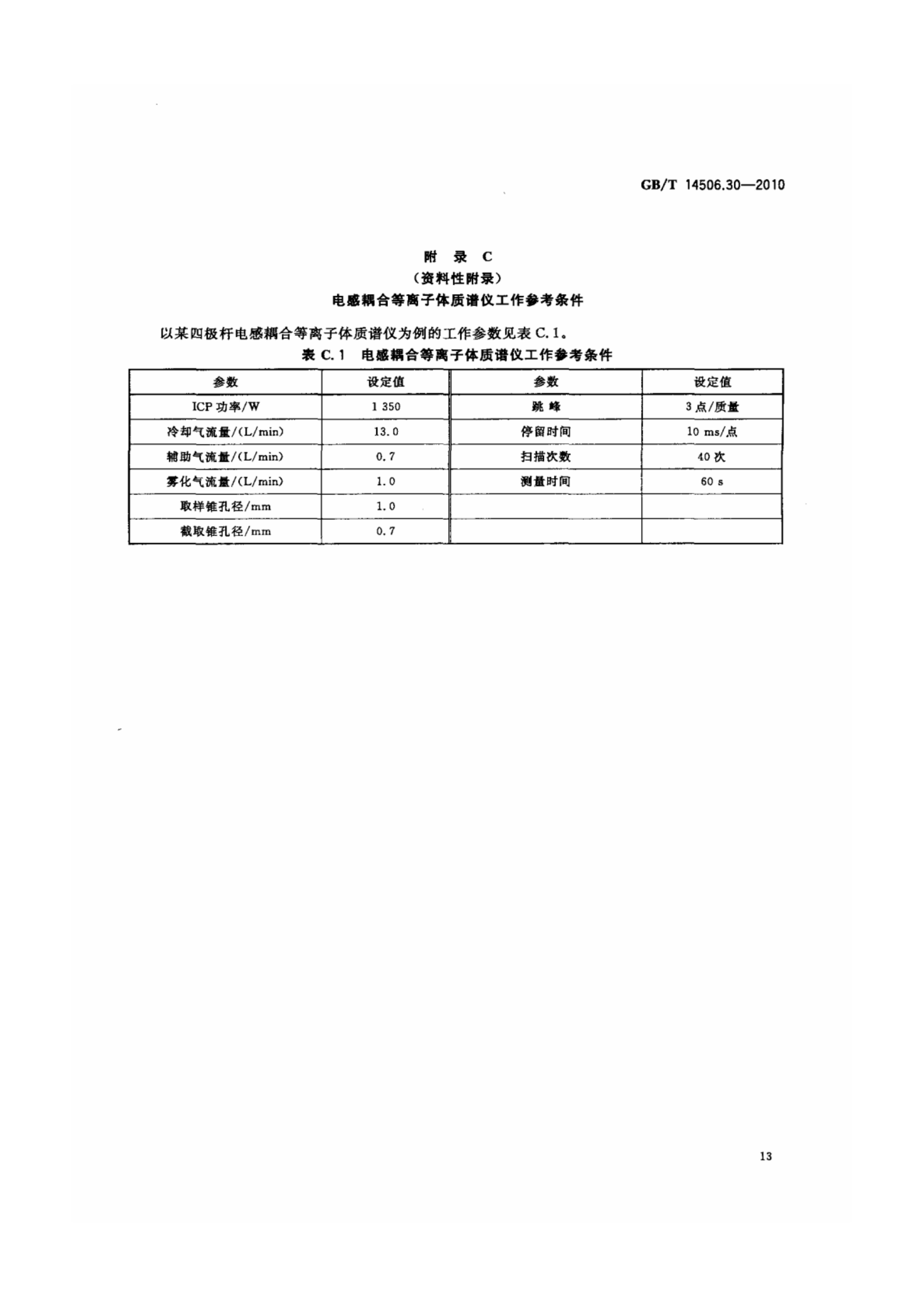 GB/T 14506.30—2010

附 录 C
(资料性附录)
电感耦合等离子体质谱仪工作参考条件

以某四极杆电感耦合等离子体质谱仪为例的工作参数见表C.1。

表C.1 电感耦合等离子体质谱仪工作参考条件

| 参数 | 设定值 | 参数 | 设定值 |
|---|---|---|---|
| ICP功率/W | 1 350 | 跳峰 | 3点/质量 |
| 冷却气流量/(L/min) | 13.0 | 停留时间 | 10 ms/点 |
| 辅助气流量/(L/min) | 0.7 | 扫描次数 | 40次 |
| 雾化气流量/(L/min) | 1.0 | 测量时间 | 60 s |
| 取样锥孔径/mm | 1.0 | | |
| 截取锥孔径/mm | 0.7 | | |

13